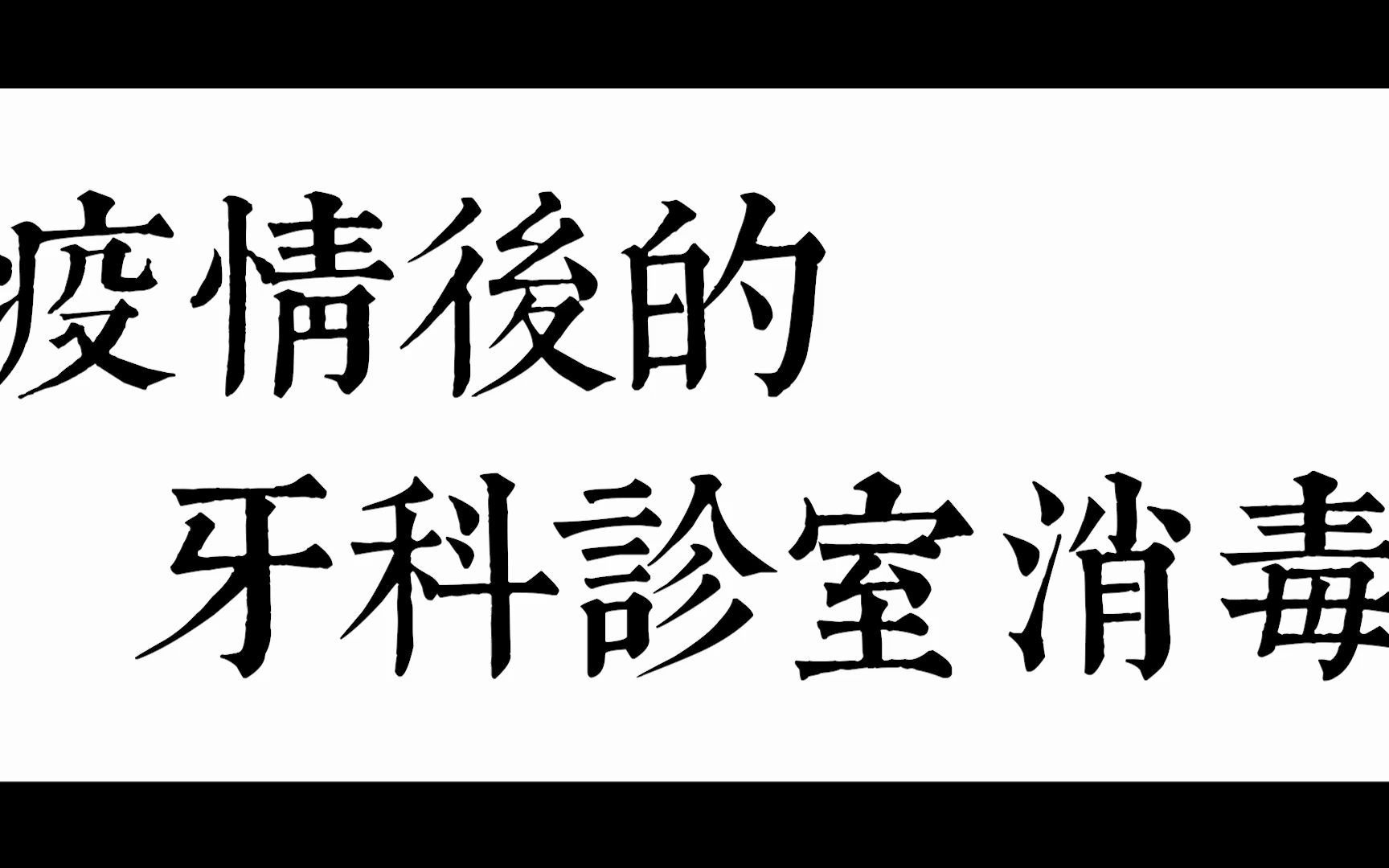 疫情後的
牙科診室消毒